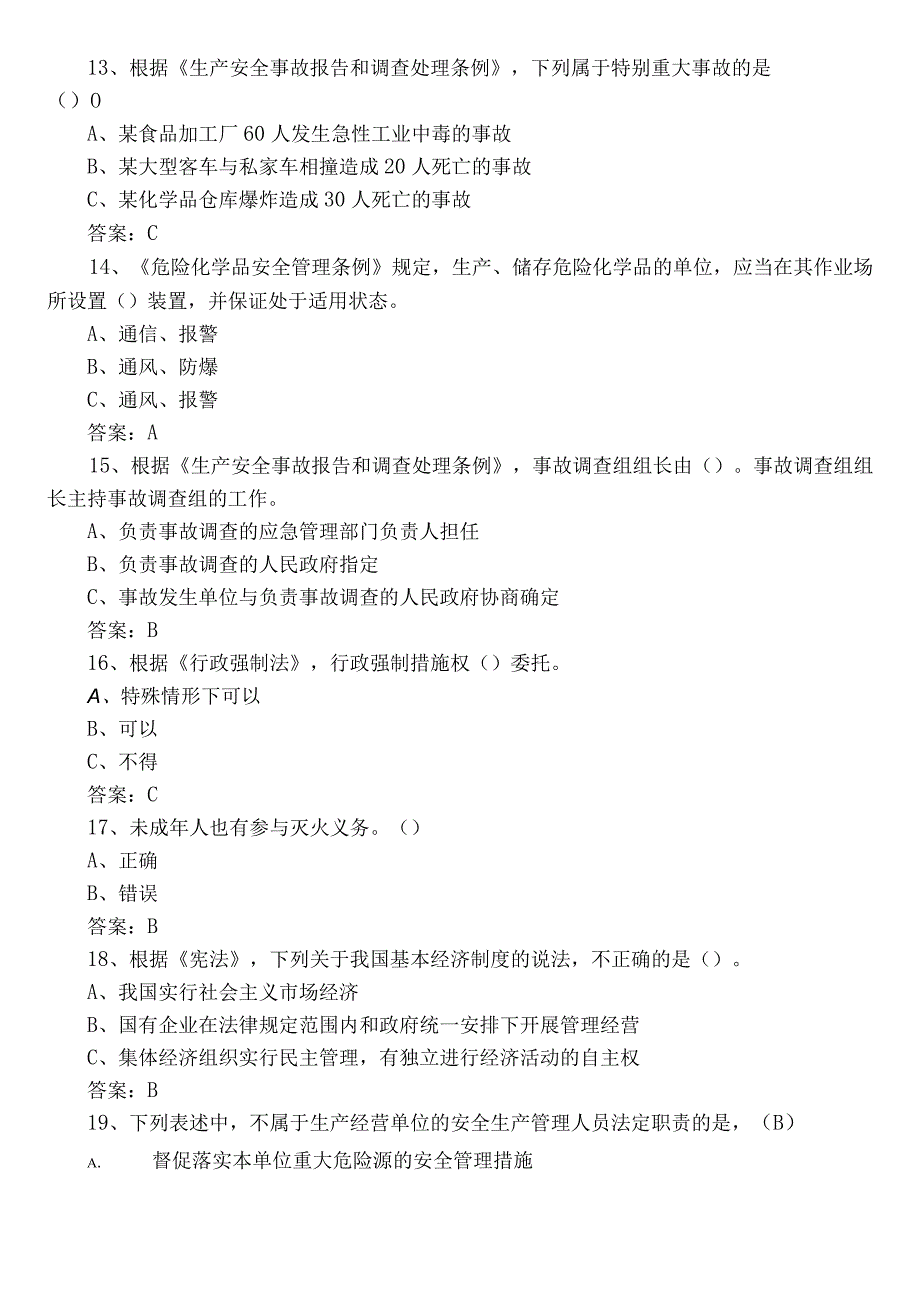 13、根据《生产安全事故报告和调查处理条例》，下列属于特别重大事故的是（）0

A、某食品加工厂60人发生急性工业中毒的事故

B、某大型客车与私家车相撞造成20人死亡的事故

C、某化学品仓库爆炸造成30人死亡的事故

答案：C

14、《危险化学品安全管理条例》规定，生产、储存危险化学品的单位，应当在其作业场所设置（）装置，并保证处于适用状态。

A、通信、报警

B、通风、防爆

C、通风、报警

答案：A

15、根据《生产安全事故报告和调查处理条例》，事故调查组组长由（）。事故调查组组长主持事故调查组的工作。

A、负责事故调查的应急管理部门负责人担任

B、负责事故调查的人民政府指定

C、事故发生单位与负责事故调查的人民政府协商确定

答案：B

16、根据《行政强制法》，行政强制措施权（）委托。

A、特殊情形下可以

B、可以

C、不得

答案：C

17、未成年人也有参与灭火义务。（）

A、正确

B、错误

答案：B

18、根据《宪法》，下列关于我国基本经济制度的说法，不正确的是（）。

A、我国实行社会主义市场经济

B、国有企业在法律规定范围内和政府统一安排下开展管理经营

C、集体经济组织实行民主管理，有独立进行经济活动的自主权

答案：B

19、下列表述中，不属于生产经营单位的安全生产管理人员法定职责的是，（B）

A. 督促落实本单位重大危险源的安全管理措施